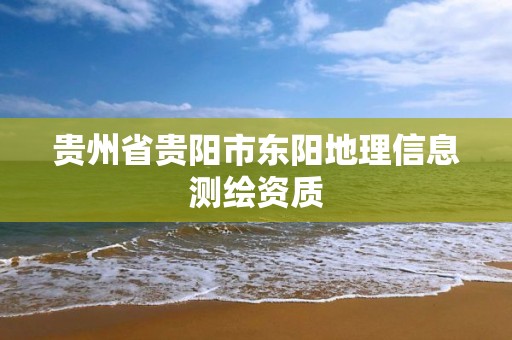 贵州省贵阳市东阳地理信息测绘资质